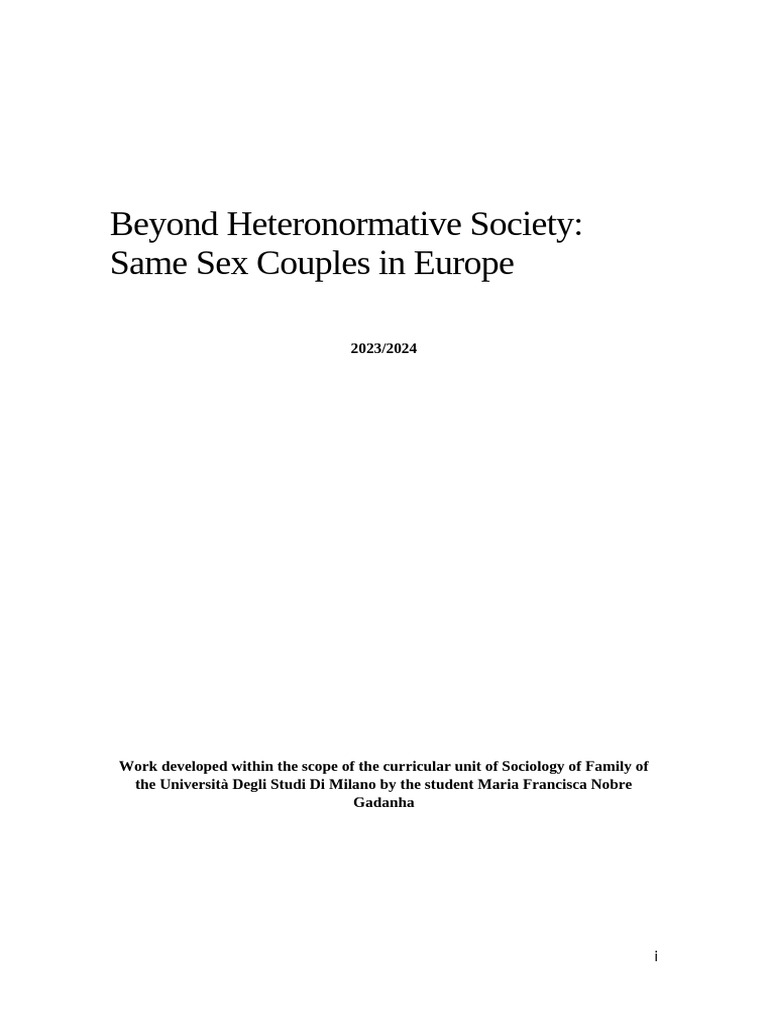 Beyond Heteronormative Society:
Same Sex Couples in Europe

2023/2024

Work developed within the scope of the curricular unit of Sociology of Family of the Università Degli Studi Di Milano by the student Maria Francisca Nobre Gadanha

i